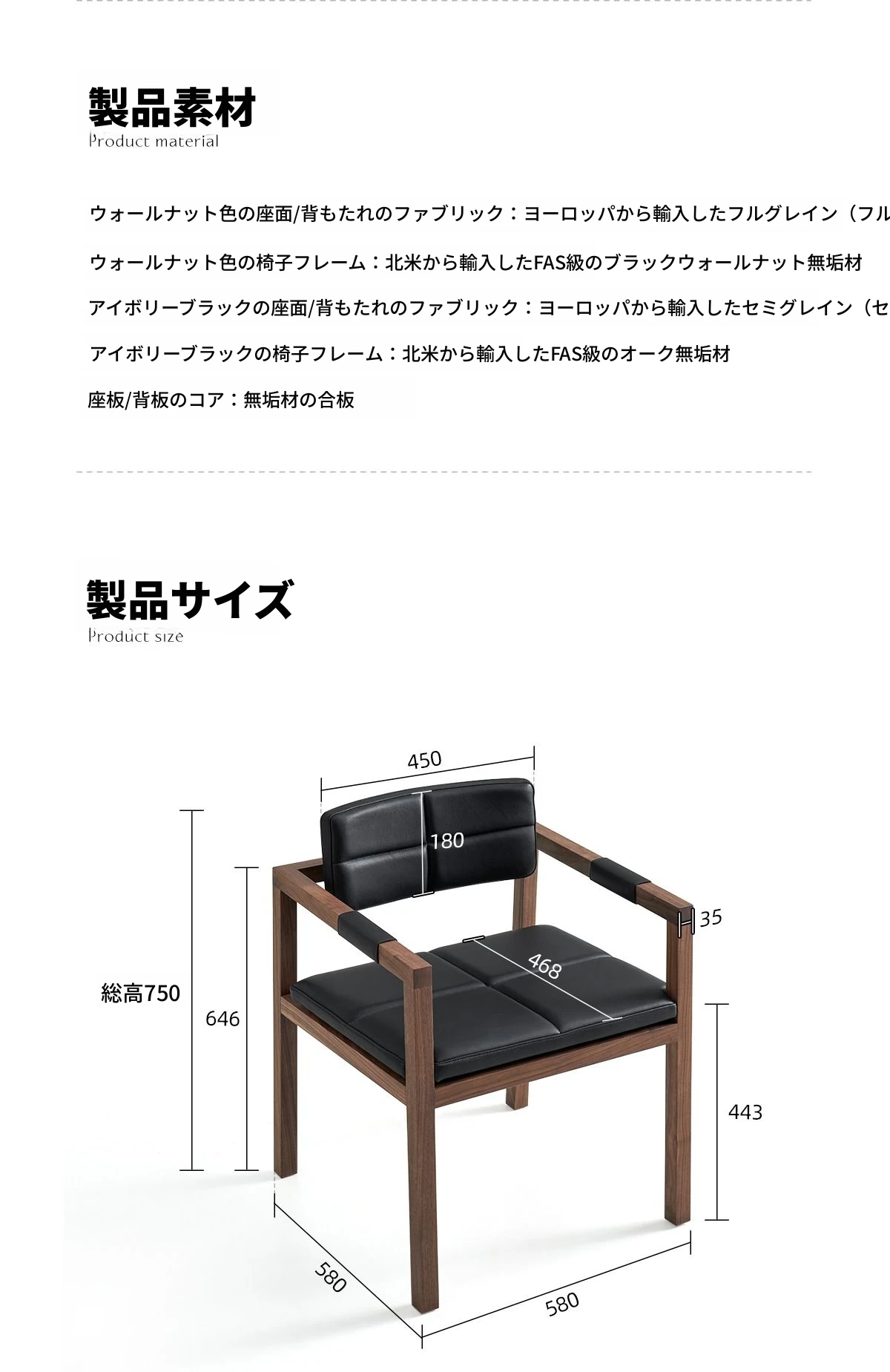 製品素材
Product material

ウォールナット色の座面/背もたれのファブリック：ヨーロッパから輸入したフルグレイン（フル

ウォールナット色の椅子フレーム：北米から輸入したFAS級のブラックウォールナット無垢材

アイボリーブラックの座面/背もたれのファブリック：ヨーロッパから輸入したセミグレイン（セ

アイボリーブラックの椅子フレーム：北米から輸入したFAS級のオーク無垢材

座板/背板のコア：無垢材の合板

製品サイズ
Product size

450

180

35

468

総高750

646

443

580

580